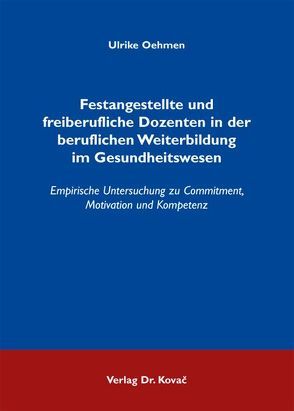 Ulrike Oehmen

Festangestellte und freiberufliche Dozenten in der beruflichen Weiterbildung im Gesundheitswesen

Empirische Untersuchung zu Commitment, Motivation und Kompetenz

Verlag Dr. Kovač